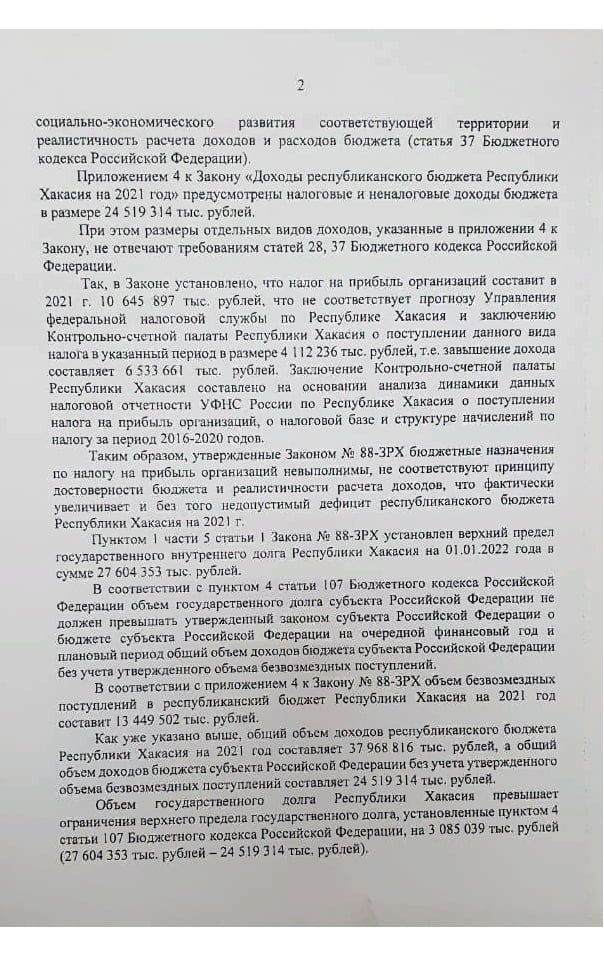 2

социально-экономического развития соответствующей территории и реалистичность расчета доходов и расходов бюджета (статья 37 Бюджетного кодекса Российской Федерации).

Приложением 4 к Закону «Доходы республиканского бюджета Республики Хакасия на 2021 год» предусмотрены налоговые и неналоговые доходы бюджета в размере 24 519 314 тыс. рублей.

При этом размеры отдельных видов доходов, указанные в приложении 4 к Закону, не отвечают требованиям статей 28, 37 Бюджетного кодекса Российской Федерации.

Так, в Законе установлено, что налог на прибыль организаций составит в 2021 г. 10 645 897 тыс. рублей, что не соответствует прогнозу Управления федеральной налоговой службы по Республике Хакасия и заключению Контрольно-счетной палаты Республики Хакасия о поступлении данного вида налога в указанный период в размере 4 112 236 тыс. рублей, т.е. завышение дохода составляет 6 533 661 тыс. рублей. Заключение Контрольно-счетной палаты Республики Хакасия составлено на основании анализа динамики данных налоговой отчетности УФНС России по Республике Хакасия о поступлении налога на прибыль организаций, о налоговой базе и структуре начислений по налогу за период 2016-2020 годов.

Таким образом, утвержденные Законом № 88-ЗРХ бюджетные назначения по налогу на прибыль организаций невыполнимы, не соответствуют принципу достоверности бюджета и реалистичности расчета доходов, что фактически увеличивает и без того недопустимый дефицит республиканского бюджета Республики Хакасия на 2021 г.

Пунктом 1 части 5 статьи 1 Закона № 88-ЗРХ установлен верхний предел государственного внутреннего долга Республики Хакасия на 01.01.2022 года в сумме 27 604 353 тыс. рублей.

В соответствии с пунктом 4 статьи 107 Бюджетного кодекса Российской Федерации объем государственного долга субъекта Российской Федерации не должен превышать утвержденный законом субъекта Российской Федерации о бюджете субъекта Российской Федерации на очередной финансовый год и плановый период общий объем доходов бюджета субъекта Российской Федерации без учета утвержденного объема безвозмездных поступлений.

В соответствии с приложением 4 к Закону № 88-ЗРХ объем безвозмездных поступлений в республиканский бюджет Республики Хакасия на 2021 год составит 13 449 502 тыс. рублей.

Как уже указано выше, общий объем доходов республиканского бюджета Республики Хакасия на 2021 год составляет 37 968 816 тыс. рублей, а общий объем доходов бюджета субъекта Российской Федерации без учета утвержденного объема безвозмездных поступлений составляет 24 519 314 тыс. рублей.

Объем государственного долга Республики Хакасия превышает ограничения верхнего предела государственного долга, установленные пунктом 4 статьи 107 Бюджетного кодекса Российской Федерации, на 3 085 039 тыс. рублей (27 604 353 тыс. рублей – 24 519 314 тыс. рублей).